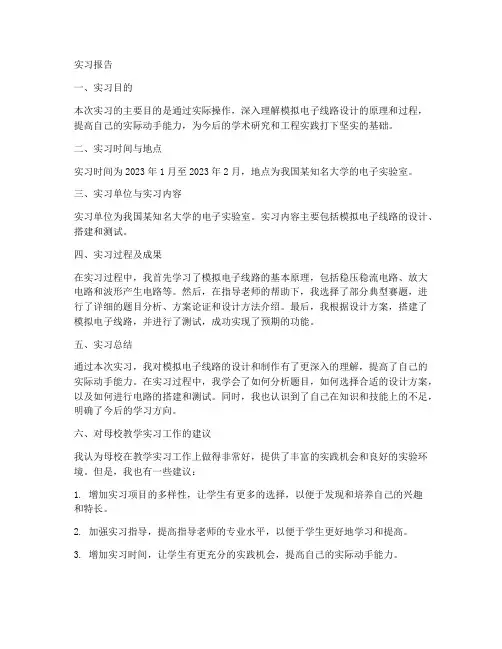 实习报告

一、实习目的

本次实习的主要目的是通过实际操作，深入理解模拟电子线路设计的原理和过程，提高自己的实际动手能力，为今后的学术研究和工程实践打下坚实的基础。

二、实习时间与地点

实习时间为 2023 年 1 月至 2023 年 2 月，地点为我国某知名大学的电子实验室。

三、实习单位与实习内容

实习单位为我国某知名大学的电子实验室。实习内容主要包括模拟电子线路的设计、搭建和测试。

四、实习过程及成果

在实习过程中，我首先学习了模拟电子线路的基本原理，包括稳压稳流电路、放大电路和波形产生电路等。然后，在指导老师的帮助下，我选择了部分典型赛题，进行了详细的题目分析、方案论证和设计方法介绍。最后，我根据设计方案，搭建了模拟电子线路，并进行了测试，成功实现了预期的功能。

五、实习总结

通过本次实习，我对模拟电子线路的设计和制作有了更深入的理解，提高了自己的实际动手能力。在实习过程中，我学会了如何分析题目，如何选择合适的设计方案，以及如何进行电路的搭建和测试。同时，我也认识到了自己在知识和技能上的不足，明确了今后的学习方向。

六、对母校教学实习工作的建议

我认为母校在教学实习工作上做得非常好，提供了丰富的实践机会和良好的实验环境。但是，我也有一些建议：

1. 增加实习项目的多样性，让学生有更多的选择，以便于发现和培养自己的兴趣和特长。

2. 加强实习指导，提高指导老师的专业水平，以便于学生更好地学习和提高。

3. 增加实习时间，让学生有更充分的实践机会，提高自己的实际动手能力。